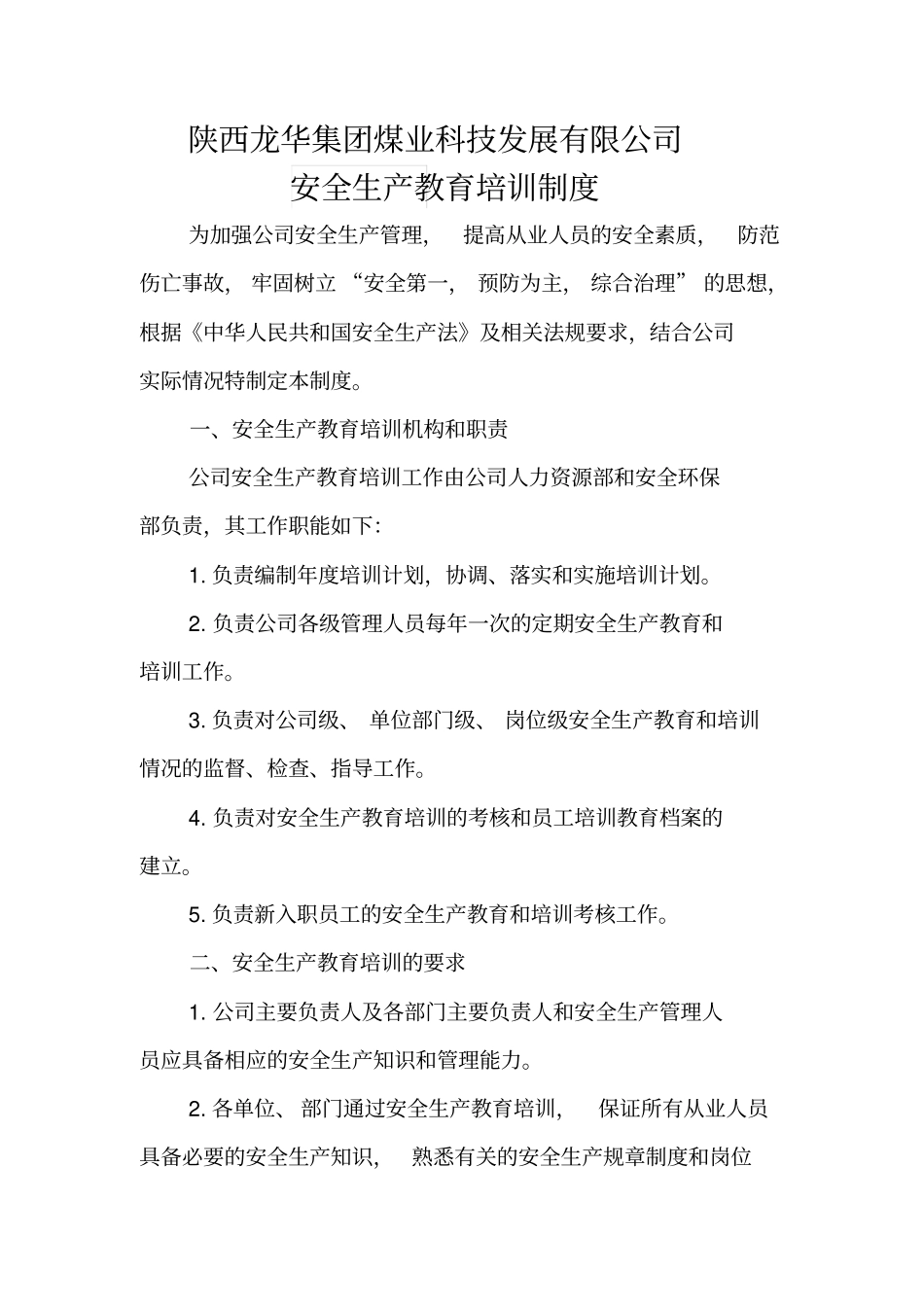 陕西龙华集团煤业科技发展有限公司
安全生产教育培训制度

为加强公司安全生产管理，提高从业人员的安全素质，防范伤亡事故，牢固树立“安全第一，预防为主，综合治理”的思想，根据《中华人民共和国安全生产法》及相关法规要求，结合公司实际情况特制定本制度。

一、安全生产教育培训机构和职责

公司安全生产教育培训工作由公司人力资源部和安全环保部负责，其工作职能如下：

1. 负责编制年度培训计划，协调、落实和实施培训计划。

2. 负责公司各级管理人员每年一次的定期安全生产教育和培训工作。

3. 负责对公司级、单位部门级、岗位级安全生产教育和培训情况的监督、检查、指导工作。

4. 负责对安全生产教育培训的考核和员工培训教育档案的建立。

5. 负责新入职员工的安全生产教育和培训考核工作。

二、安全生产教育培训的要求

1. 公司主要负责人及各部门主要负责人和安全生产管理人员应具备相应的安全生产知识和管理能力。

2. 各单位、部门通过安全生产教育培训，保证所有从业人员具备必要的安全生产知识，熟悉有关的安全生产规章制度和岗位